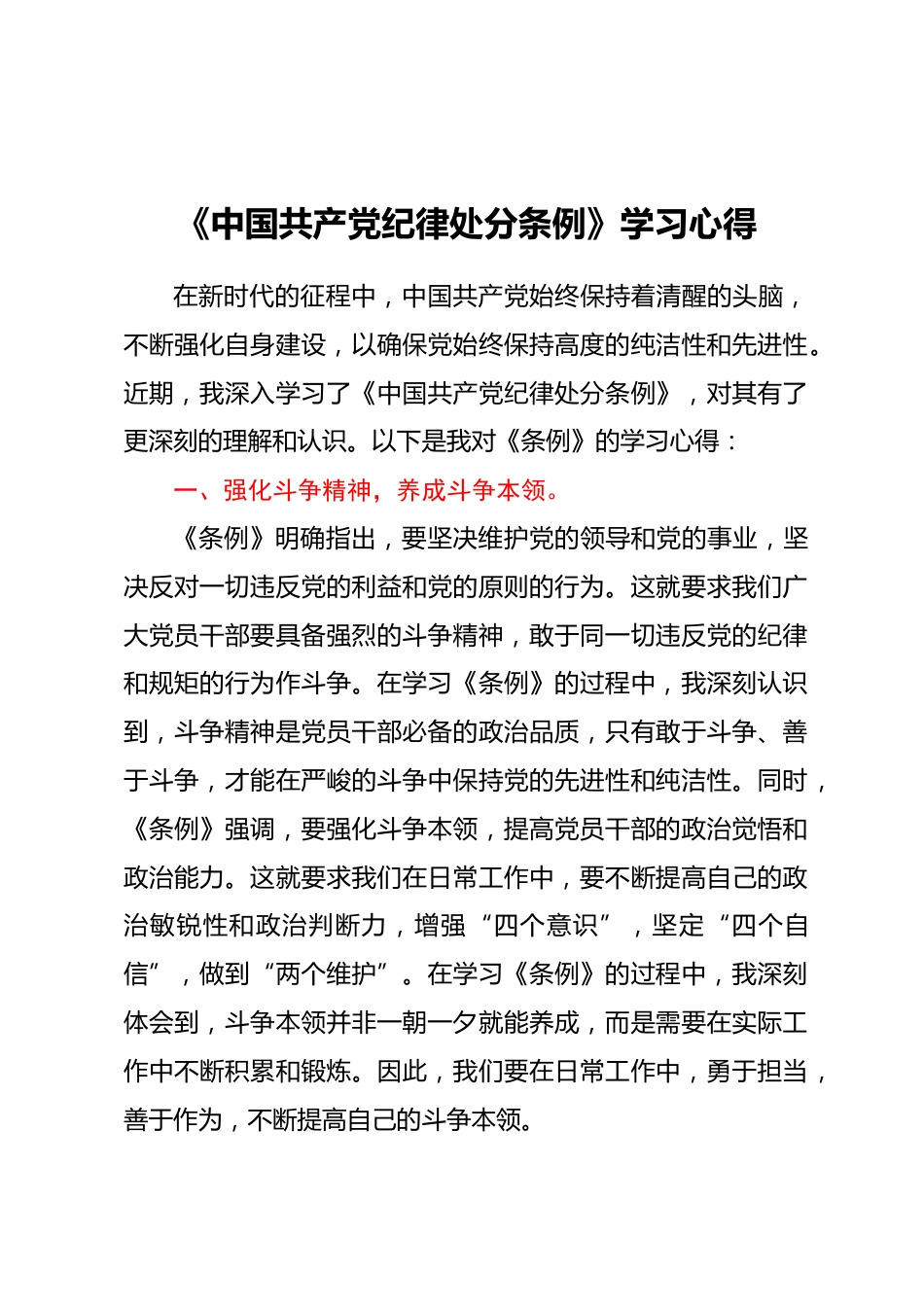 《中国共产党纪律处分条例》学习心得

在新时代的征程中，中国共产党始终保持着清醒的头脑，不断强化自身建设，以确保党始终保持高度的纯洁性和先进性。近期，我深入学习了《中国共产党纪律处分条例》，对其有了更深刻的理解和认识。以下是我对《条例》的学习心得：

一、强化斗争精神，养成斗争本领。

《条例》明确指出，要坚决维护党的领导和党的事业，坚决反对一切违反党的利益和党的原则的行为。这就要求我们广大党员干部要具备强烈的斗争精神，敢于同一切违反党的纪律和规矩的行为作斗争。在学习《条例》的过程中，我深刻认识到，斗争精神是党员干部必备的政治品质，只有敢于斗争、善于斗争，才能在严峻的斗争中保持党的先进性和纯洁性。同时，《条例》强调，要强化斗争本领，提高党员干部的政治觉悟和政治能力。这就要求我们在日常工作中，要不断提高自己的政治敏锐性和政治判断力，增强“四个意识”，坚定“四个自信”，做到“两个维护”。在学习《条例》的过程中，我深刻体会到，斗争本领并非一朝一夕就能养成，而是需要在实际工作中不断积累和锻炼。因此，我们要在日常工作中，勇于担当，善于作为，不断提高自己的斗争本领。